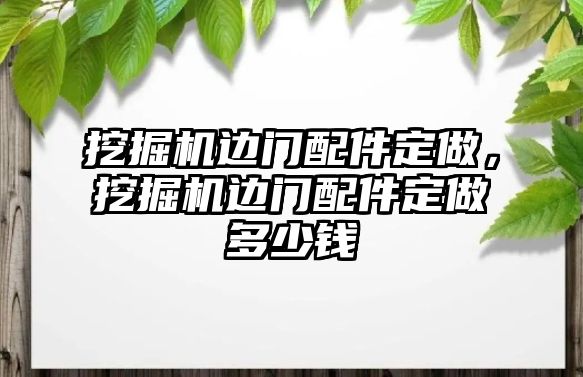 挖掘机边门配件定做，挖掘机边门配件定做多少钱